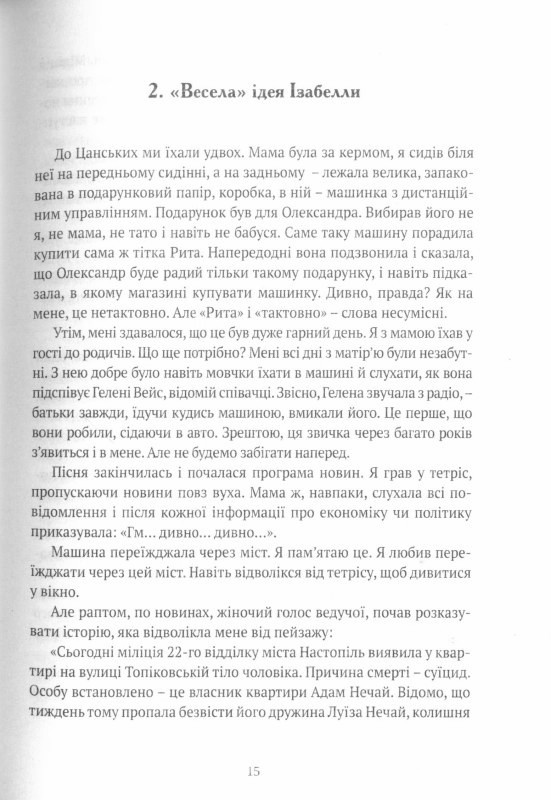 2. «Весела» ідея Ізабелли

До Цанських ми їхали удвох. Мама була за кермом, я сидів біля неї на передньому сидінні, а на задньому – лежала велика, запакована в подарунковий папір, коробка, в ній – машинка з дистанційним управлінням. Подарунок був для Олександра. Вибирав його не я, не мама, не тато і навіть не бабуся. Саме таку машину порадила купити сама ж тітка Рита. Напередодні вона подзвонила і сказала, що Олександр буде радий тільки такому подарунку, і навіть підказала, в якому магазині купувати машинку. Дивно, правда? Як на мене, це нетактовно. Але «Рита» і «тактовно» – слова несумісні.

Утім, мені здавалося, що це був дуже гарний день. Я з мамою їхав у гості до родичів. Що ще потрібно? Мені всі дні з матір'ю були незабутні. З нею добре було навіть мовчки їхати в машині й слухати, як вона підспівує Гелені Вейс, відомій співачці. Звісно, Гелена звучала з радіо, – батьки завжди, їдучи кудись машиною, вмикали його. Це перше, що вони робили, сідаючи в авто. Зрештою, ця звичка через багато років з'явиться і в мене. Але не будемо забігати наперед.

Пісня закінчилась і почалася програма новин. Я грав у тетріс, пропускаючи новини повз вуха. Мама ж, навпаки, слухала всі повідомлення і після кожної інформації про економіку чи політику приказувала: «Гм... дивно... дивно...».

Машина переїжджала через міст. Я пам'ятаю це. Я любив переїжджати через цей міст. Навіть відволікся від тетрісу, щоб дивитися у вікно.

Але раптом, по новинах, жіночий голос ведучої, почав розказувати історію, яка відволікла мене від пейзажу:

«Сьогодні міліція 22-го відділку міста Настопіль виявила у квартирі на вулиці Топіковській тіло чоловіка. Причина смерті – суїцид. Особу встановлено – це власник квартири Адам Нечай. Відомо, що тиждень тому пропала безвісти його дружина Луїза Нечай, колишня

15